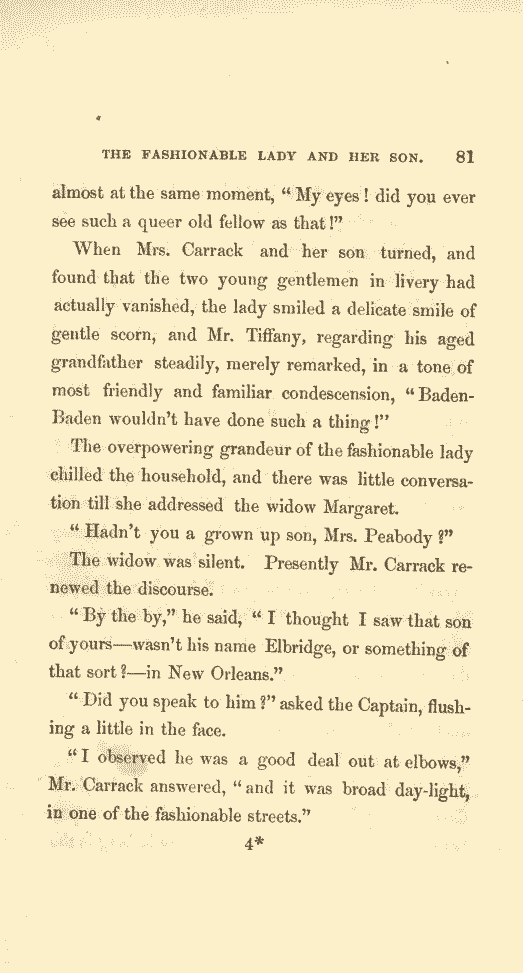 THE FASHIONABLE LADY AND HER SON. 81

almost at the same moment, "My eyes! did you ever see such a queer old fellow as that!"

When Mrs. Carrack and her son turned, and found that the two young gentlemen in livery had actually vanished, the lady smiled a delicate smile of gentle scorn, and Mr. Tiffany, regarding his aged grandfather steadily, merely remarked, in a tone of most friendly and familiar condescension, "Baden-Baden wouldn't have done such a thing!"

The overpowering grandeur of the fashionable lady chilled the household, and there was little conversation till she addressed the widow Margaret.

"Hadn't you a grown up son, Mrs. Peabody?"

The widow was silent. Presently Mr. Carrack renewed the discourse.

"By the by," he said, "I thought I saw that son of yours—wasn't his name Elbridge, or something of that sort?—in New Orleans."

"Did you speak to him?" asked the Captain, flushing a little in the face.

"I observed he was a good deal out at elbows," Mr. Carrack answered, "and it was broad day-light, in one of the fashionable streets."

4*